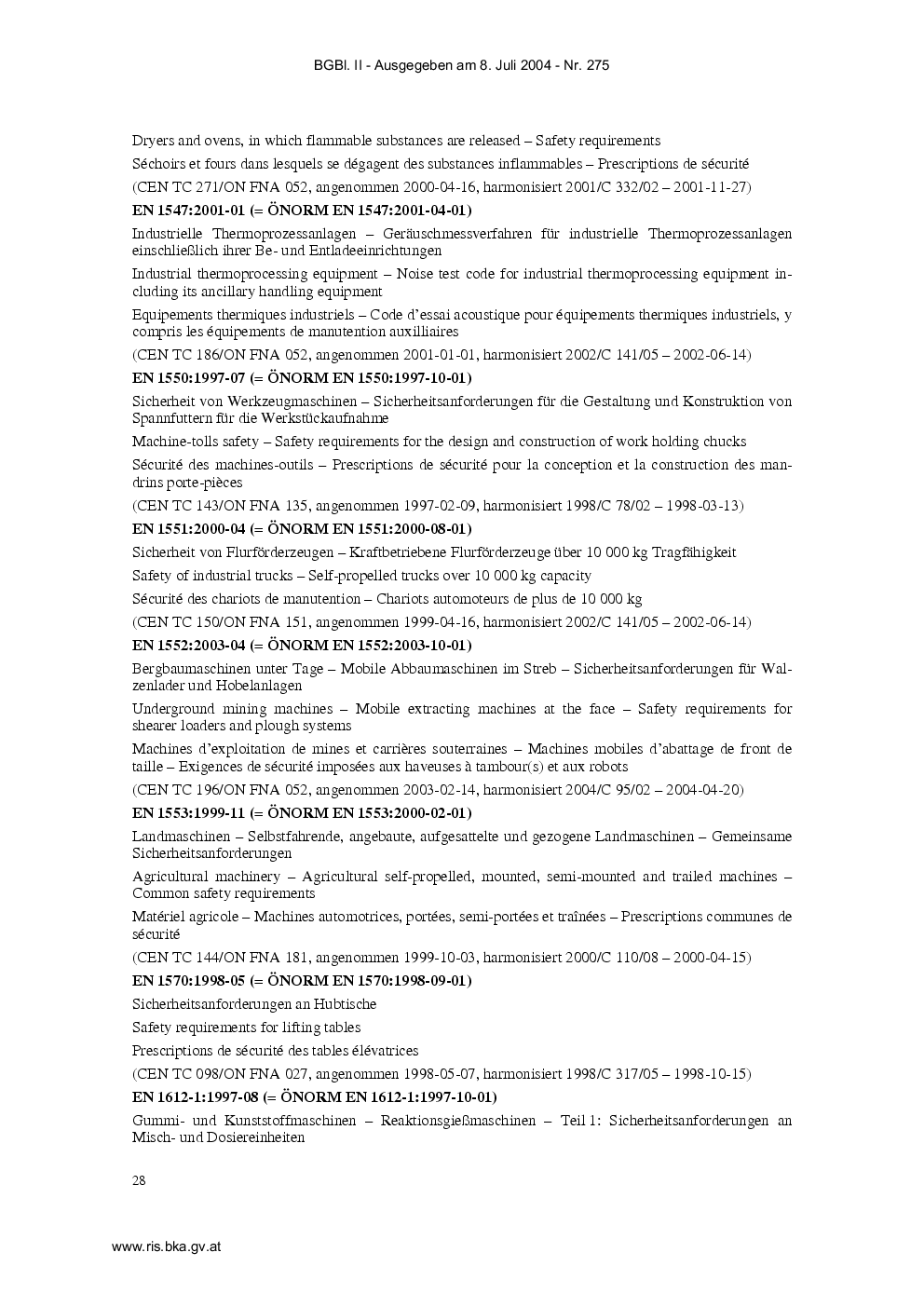 BGBl. II - Ausgegeben am 8. Juli 2004 - Nr. 275

Dryers and ovens, in which flammable substances are released – Safety requirements

Séchoirs et fours dans lesquels se dégagent des substances inflammables – Prescriptions de sécurité

(CEN TC 271/ON FNA 052, angenommen 2000-04-16, harmonisiert 2001/C 332/02 – 2001-11-27)

EN 1547:2001-01 (= ÖNORM EN 1547:2001-04-01)

Industrielle Thermoprozessanlagen – Geräuschmessverfahren für industrielle Thermoprozessanlagen einschließlich ihrer Be- und Entladeeinrichtungen

Industrial thermoprocessing equipment – Noise test code for industrial thermoprocessing equipment including its ancillary handling equipment

Equipements thermiques industriels – Code d'essai acoustique pour équipements thermiques industriels, y compris les équipements de manutention auxilliaires

(CEN TC 186/ON FNA 052, angenommen 2001-01-01, harmonisiert 2002/C 141/05 – 2002-06-14)

EN 1550:1997-07 (= ÖNORM EN 1550:1997-10-01)

Sicherheit von Werkzeugmaschinen – Sicherheitsanforderungen für die Gestaltung und Konstruktion von Spannfuttern für die Werkstückaufnahme

Machine-tolls safety – Safety requirements for the design and construction of work holding chucks

Sécurité des machines-outils – Prescriptions de sécurité pour la conception et la construction des mandrins porte-pièces

(CEN TC 143/ON FNA 135, angenommen 1997-02-09, harmonisiert 1998/C 78/02 – 1998-03-13)

EN 1551:2000-04 (= ÖNORM EN 1551:2000-08-01)

Sicherheit von Flurförderzeugen – Kraftbetriebene Flurförderzeuge über 10 000 kg Tragfähigkeit

Safety of industrial trucks – Self-propelled trucks over 10 000 kg capacity

Sécurité des chariots de manutention – Chariots automoteurs de plus de 10 000 kg

(CEN TC 150/ON FNA 151, angenommen 1999-04-16, harmonisiert 2002/C 141/05 – 2002-06-14)

EN 1552:2003-04 (= ÖNORM EN 1552:2003-10-01)

Bergbaumaschinen unter Tage – Mobile Abbaumaschinen im Streb – Sicherheitsanforderungen für Walzenlader und Hobelanlagen

Underground mining machines – Mobile extracting machines at the face – Safety requirements for shearer loaders and plough systems

Machines d'exploitation de mines et carrières souterraines – Machines mobiles d'abattage de front de taille – Exigences de sécurité imposées aux haveuses à tambour(s) et aux robots

(CEN TC 196/ON FNA 052, angenommen 2003-02-14, harmonisiert 2004/C 95/02 – 2004-04-20)

EN 1553:1999-11 (= ÖNORM EN 1553:2000-02-01)

Landmaschinen – Selbstfahrende, angebaute, aufgesattelte und gezogene Landmaschinen – Gemeinsame Sicherheitsanforderungen

Agricultural machinery – Agricultural self-propelled, mounted, semi-mounted and trailed machines – Common safety requirements

Matériel agricole – Machines automotrices, portées, semi-portées et traînées – Prescriptions communes de sécurité

(CEN TC 144/ON FNA 181, angenommen 1999-10-03, harmonisiert 2000/C 110/08 – 2000-04-15)

EN 1570:1998-05 (= ÖNORM EN 1570:1998-09-01)

Sicherheitsanforderungen an Hubtische

Safety requirements for lifting tables

Prescriptions de sécurité des tables élévatrices

(CEN TC 098/ON FNA 027, angenommen 1998-05-07, harmonisiert 1998/C 317/05 – 1998-10-15)

EN 1612-1:1997-08 (= ÖNORM EN 1612-1:1997-10-01)

Gummi- und Kunststoffmaschinen – Reaktionsgießmaschinen – Teil 1: Sicherheitsanforderungen an Misch- und Dosiereinheiten

28

www.ris.bka.gv.at